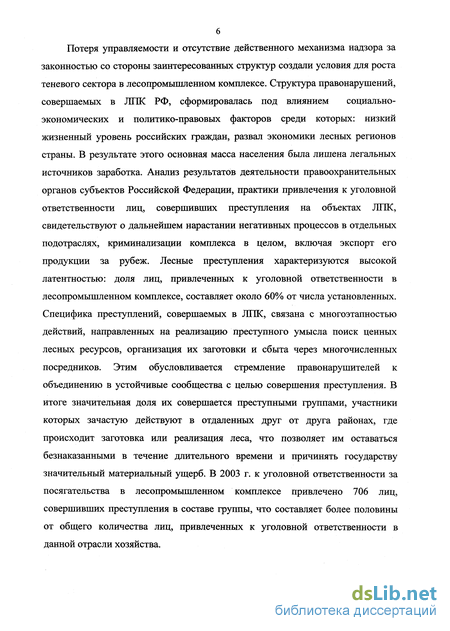 6

Потеря управляемости и отсутствие действенного механизма надзора за законностью со стороны заинтересованных структур создали условия для роста теневого сектора в лесопромышленном комплексе. Структура правонарушений, совершаемых в ЛПК РФ, сформировалась под влиянием социально-экономических и политико-правовых факторов среди которых: низкий жизненный уровень российских граждан, развал экономики лесных регионов страны. В результате этого основная масса населения была лишена легальных источников заработка. Анализ результатов деятельности правоохранительных органов субъектов Российской Федерации, практики привлечения к уголовной ответственности лиц, совершивших преступления на объектах ЛПК, свидетельствуют о дальнейшем нарастании негативных процессов в отдельных подотраслях, криминализации комплекса в целом, включая экспорт его продукции за рубеж. Лесные преступления характеризуются высокой латентностью: доля лиц, привлеченных к уголовной ответственности в лесопромышленном комплексе, составляет около 60% от числа установленных. Специфика преступлений, совершаемых в ЛПК, связана с многоэтапностью действий, направленных на реализацию преступного умысла поиск ценных лесных ресурсов, организация их заготовки и сбыта через многочисленных посредников. Этим обусловливается стремление правонарушителей к объединению в устойчивые сообщества с целью совершения преступления. В итоге значительная доля их совершается преступными группами, участники которых зачастую действуют в отдаленных друг от друга районах, где происходит заготовка или реализация леса, что позволяет им оставаться безнаказанными в течение длительного времени и причинять государству значительный материальный ущерб. В 2003 г. к уголовной ответственности за посягательства в лесопромышленном комплексе привлечено 706 лиц, совершивших преступления в составе группы, что составляет более половины от общего количества лиц, привлеченных к уголовной ответственности в данной отрасли хозяйства.

dsLib.net
библиотека диссертаций